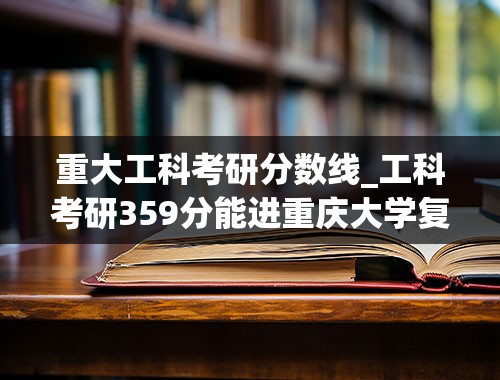 重大工科考研分数线_工科考研359分能进重庆大学复